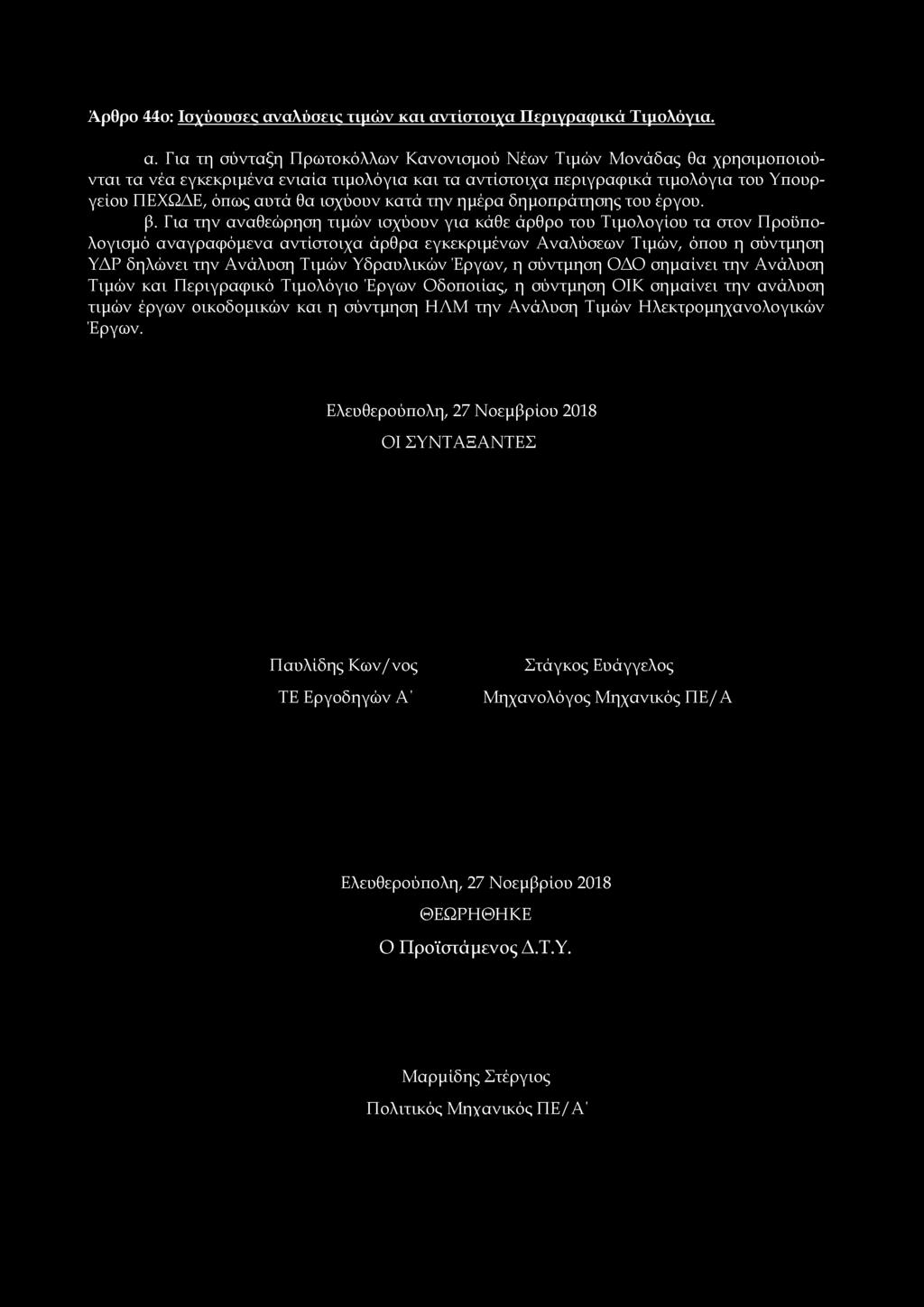 Άρθρο 44ο: Ισχύουσες αναλύσεις τιμών και αντίστοιχα Περιγραφικά Τιμολόγια.

α. Για τη σύνταξη Πρωτοκόλλων Κανονισμού Νέων Τιμών Μονάδας θα χρησιμοποιούνται τα νέα εγκεκριμένα ενιαία τιμολόγια και τα αντίστοιχα περιγραφικά τιμολόγια του Υπουργείου ΠΕΧΩΔΕ, όπως αυτά θα ισχύουν κατά την ημέρα δημοπράτησης του έργου.

β. Για την αναθεώρηση τιμών ισχύουν για κάθε άρθρο του Τιμολογίου τα στον Προϋπολογισμό αναγραφόμενα αντίστοιχα άρθρα εγκεκριμένων Αναλύσεων Τιμών, όπου η σύντμηση ΥΔΡ δηλώνει την Ανάλυση Τιμών Υδραυλικών Έργων, η σύντμηση ΟΔΟ σημαίνει την Ανάλυση Τιμών και Περιγραφικό Τιμολόγιο Έργων Οδοποιίας, η σύντμηση ΟΙΚ σημαίνει την ανάλυση τιμών έργων οικοδομικών και η σύντμηση ΗΛΜ την Ανάλυση Τιμών Ηλεκτρομηχανολογικών Έργων.

Ελευθερούπολη, 27 Νοεμβρίου 2018

ΟΙ ΣΥΝΤΑΞΑΝΤΕΣ

Παυλίδης Κων/νος

ΤΕ Εργοδηγών Α΄

Στάγκος Ευάγγελος

Μηχανολόγος Μηχανικός ΠΕ/Α

Ελευθερούπολη, 27 Νοεμβρίου 2018

ΘΕΩΡΗΘΗΚΕ

Ο Προϊστάμενος Δ.Τ.Υ.

Μαρμίδης Στέργιος

Πολιτικός Μηχανικός ΠΕ/Α΄